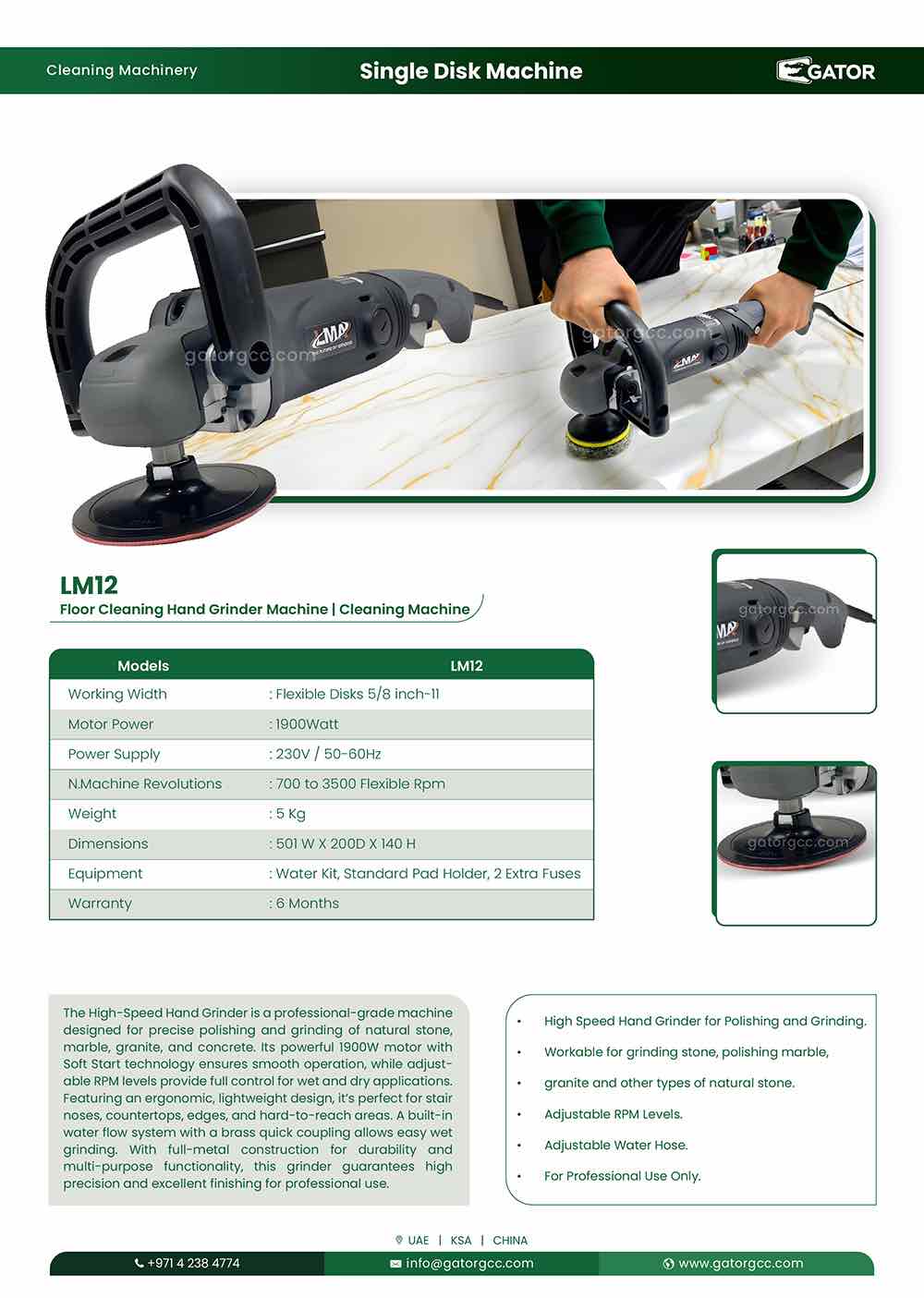 Cleaning Machinery

Single Disk Machine

GATOR

LM12

Floor Cleaning Hand Grinder Machine | Cleaning Machine

| Models | LM12 |
|---|---|
| Working Width | : Flexible Disks 5/8 inch-11 |
| Motor Power | : 1900Watt |
| Power Supply | : 230V / 50-60Hz |
| N.Machine Revolutions | : 700 to 3500 Flexible Rpm |
| Weight | : 5 Kg |
| Dimensions | : 501 W X 200D X 140 H |
| Equipment | : Water Kit, Standard Pad Holder, 2 Extra Fuses |
| Warranty | : 6 Months |

The High-Speed Hand Grinder is a professional-grade machine designed for precise polishing and grinding of natural stone, marble, granite, and concrete. Its powerful 1900W motor with Soft Start technology ensures smooth operation, while adjustable RPM levels provide full control for wet and dry applications. Featuring an ergonomic, lightweight design, it's perfect for stair noses, countertops, edges, and hard-to-reach areas. A built-in water flow system with a brass quick coupling allows easy wet grinding. With full-metal construction for durability and multi-purpose functionality, this grinder guarantees high precision and excellent finishing for professional use.

• High Speed Hand Grinder for Polishing and Grinding.
• Workable for grinding stone, polishing marble,
• granite and other types of natural stone.
• Adjustable RPM Levels.
• Adjustable Water Hose.
• For Professional Use Only.

UAE | KSA | CHINA

+971 4 238 4774
info@gatorgcc.com
www.gatorgcc.com

gatorgcc.com